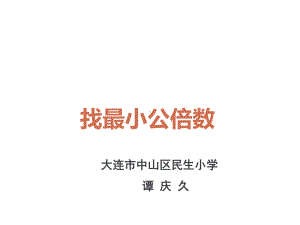 找最小公倍数

大连市中山区民生小学

谭 庆 久